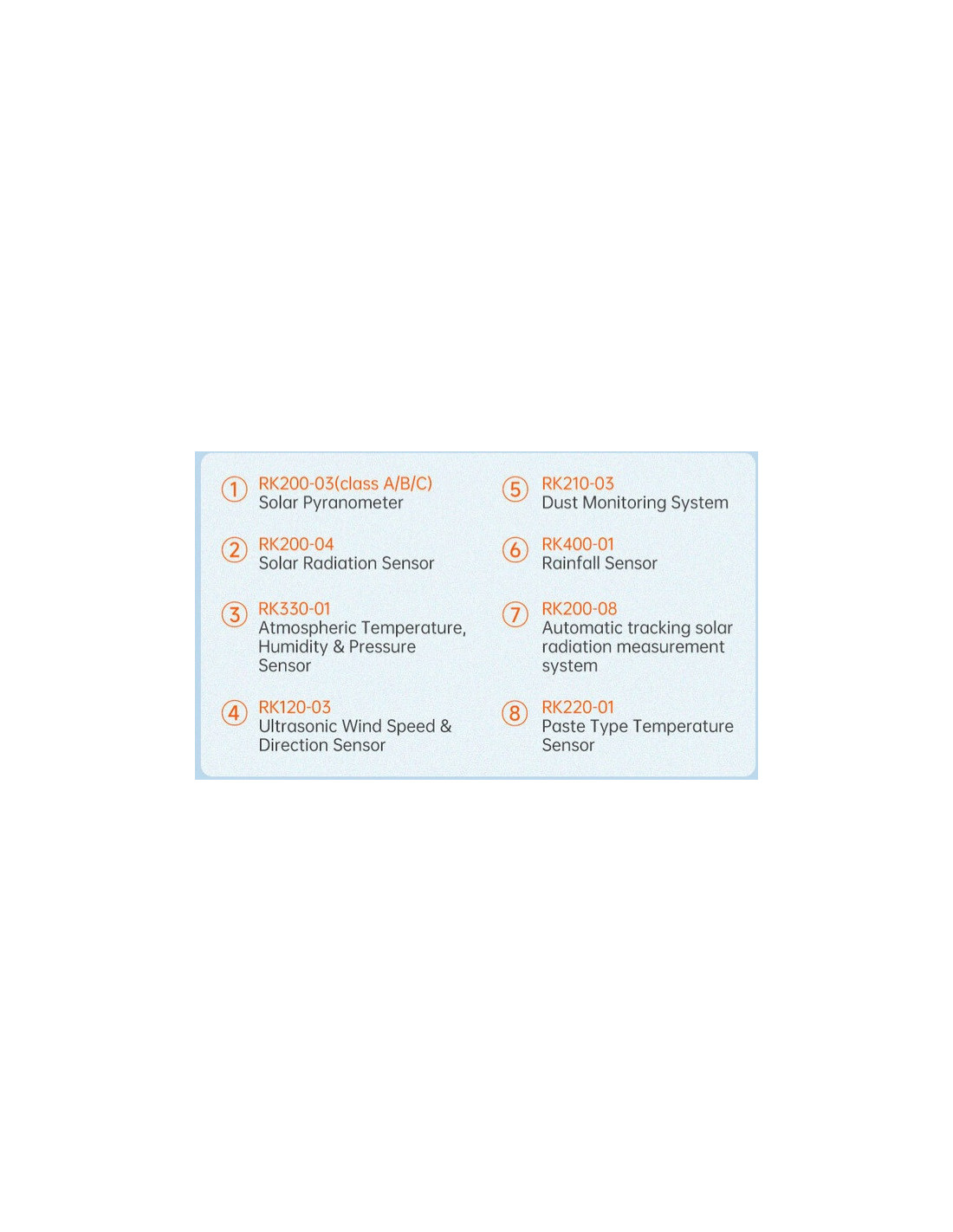 ① RK200-03(class A/B/C)
Solar Pyranometer

② RK200-04
Solar Radiation Sensor

③ RK330-01
Atmospheric Temperature, Humidity & Pressure Sensor

④ RK120-03
Ultrasonic Wind Speed & Direction Sensor

⑤ RK210-03
Dust Monitoring System

⑥ RK400-01
Rainfall Sensor

⑦ RK200-08
Automatic tracking solar radiation measurement system

⑧ RK220-01
Paste Type Temperature Sensor